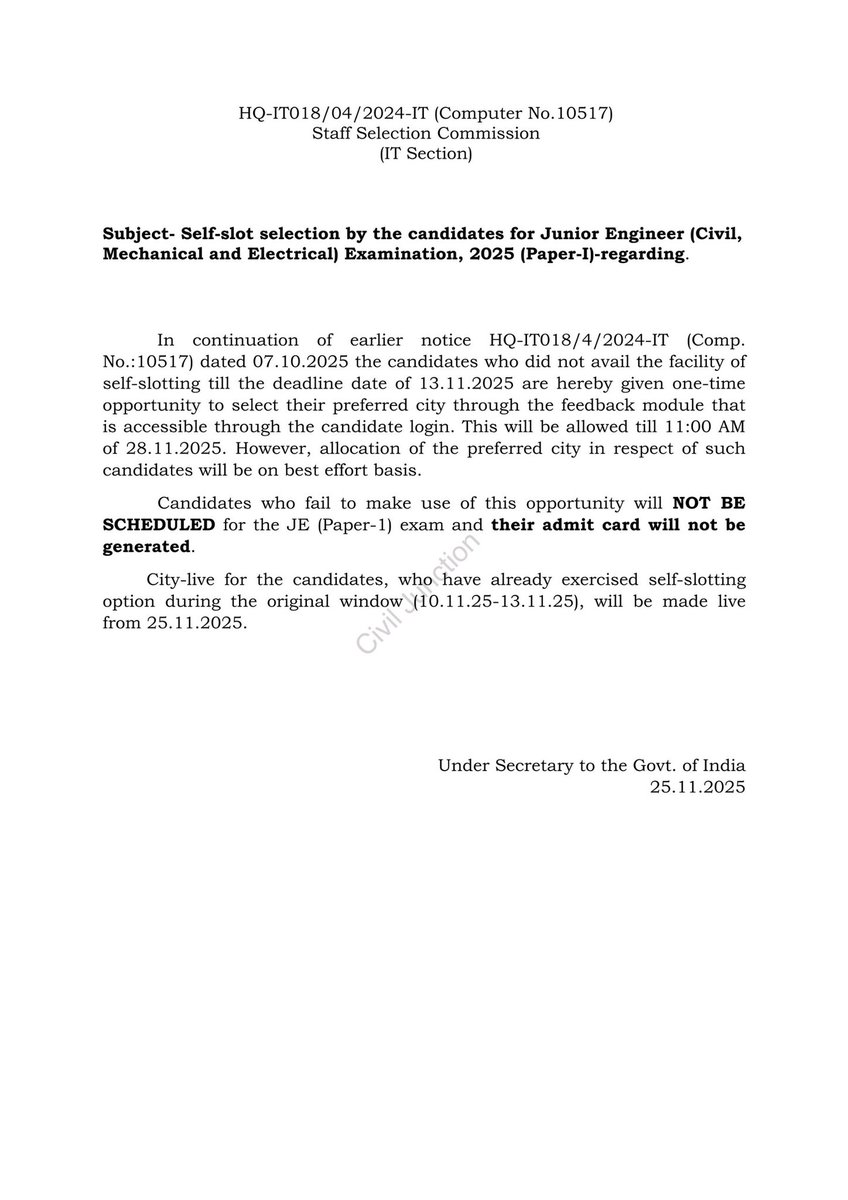 HQ-IT018/04/2024-IT (Computer No.10517)
Staff Selection Commission
(IT Section)

Subject- Self-slot selection by the candidates for Junior Engineer (Civil, Mechanical and Electrical) Examination, 2025 (Paper-I)-regarding.

In continuation of earlier notice HQ-IT018/4/2024-IT (Comp. No.:10517) dated 07.10.2025 the candidates who did not avail the facility of self-slotting till the deadline date of 13.11.2025 are hereby given one-time opportunity to select their preferred city through the feedback module that is accessible through the candidate login. This will be allowed till 11:00 AM of 28.11.2025. However, allocation of the preferred city in respect of such candidates will be on best effort basis.

Candidates who fail to make use of this opportunity will NOT BE SCHEDULED for the JE (Paper-1) exam and their admit card will not be generated.

City-live for the candidates, who have already exercised self-slotting option during the original window (10.11.25-13.11.25), will be made live from 25.11.2025.

Civil Junction

Under Secretary to the Govt. of India
25.11.2025